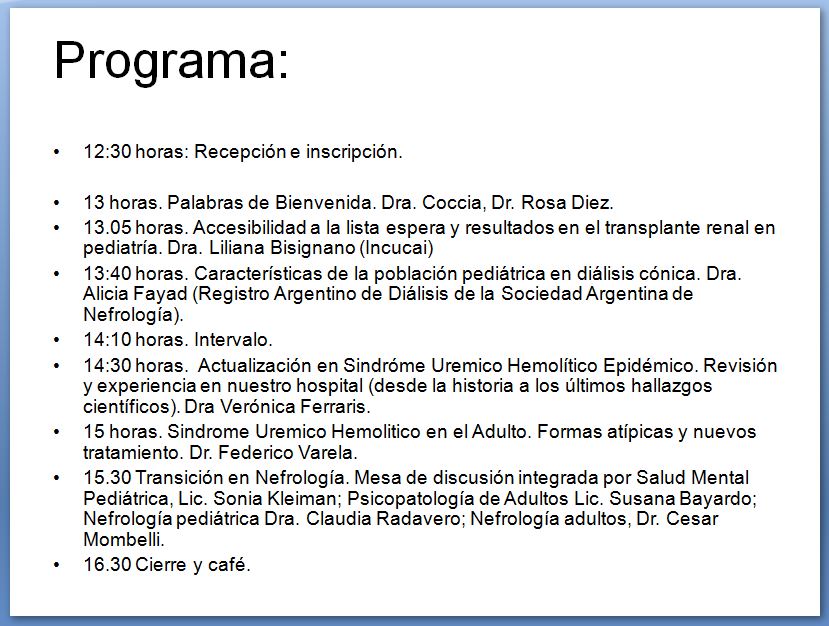 Programa:

• 12:30 horas: Recepción e inscripción.

• 13 horas. Palabras de Bienvenida. Dra. Coccia, Dr. Rosa Diez.
• 13.05 horas. Accesibilidad a la lista espera y resultados en el transplante renal en pediatría. Dra. Liliana Bisignano (Incucai)
• 13:40 horas. Características de la población pediátrica en diálisis cónica. Dra. Alicia Fayad (Registro Argentino de Diálisis de la Sociedad Argentina de Nefrología).
• 14:10 horas. Intervalo.
• 14:30 horas. Actualización en Sindróme Uremico Hemolítico Epidémico. Revisión y experiencia en nuestro hospital (desde la historia a los últimos hallazgos científicos). Dra Verónica Ferraris.
• 15 horas. Sindrome Uremico Hemolitico en el Adulto. Formas atípicas y nuevos tratamiento. Dr. Federico Varela.
• 15.30 Transición en Nefrología. Mesa de discusión integrada por Salud Mental Pediátrica, Lic. Sonia Kleiman; Psicopatología de Adultos Lic. Susana Bayardo; Nefrología pediátrica Dra. Claudia Radavero; Nefrología adultos, Dr. Cesar Mombelli.
• 16.30 Cierre y café.